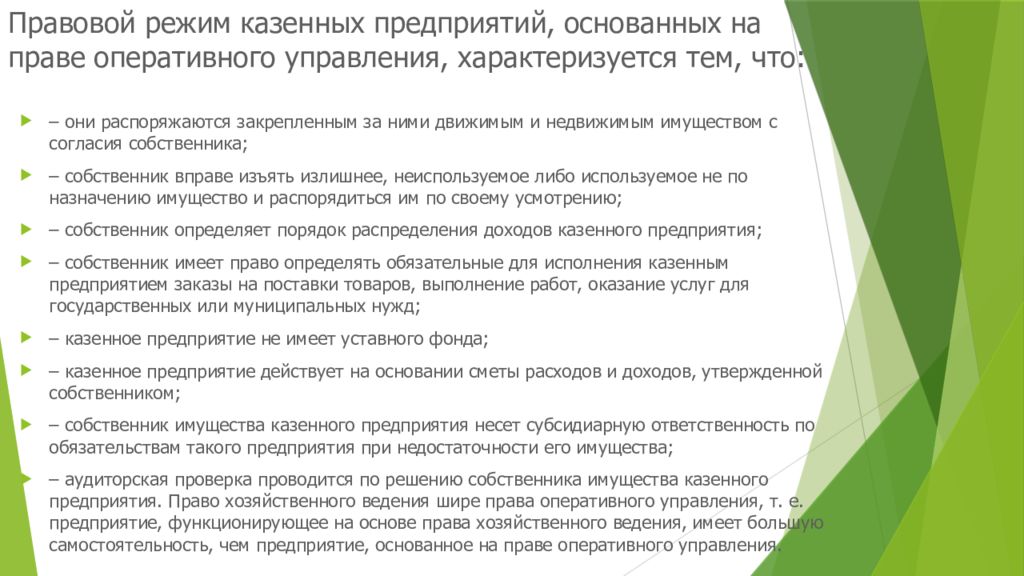 Правовой режим казенных предприятий, основанных на праве оперативного управления, характеризуется тем, что:

– они распоряжаются закрепленным за ними движимым и недвижимым имуществом с согласия собственника;

– собственник вправе изъять излишнее, неиспользуемое либо используемое не по назначению имущество и распорядиться им по своему усмотрению;

– собственник определяет порядок распределения доходов казенного предприятия;

– собственник имеет право определять обязательные для исполнения казенным предприятием заказы на поставки товаров, выполнение работ, оказание услуг для государственных или муниципальных нужд;

– казенное предприятие не имеет уставного фонда;

– казенное предприятие действует на основании сметы расходов и доходов, утвержденной собственником;

– собственник имущества казенного предприятия несет субсидиарную ответственность по обязательствам такого предприятия при недостаточности его имущества;

– аудиторская проверка проводится по решению собственника имущества казенного предприятия. Право хозяйственного ведения шире права оперативного управления, т. е. предприятие, функционирующее на основе права хозяйственного ведения, имеет большую самостоятельность, чем предприятие, основанное на праве оперативного управления.